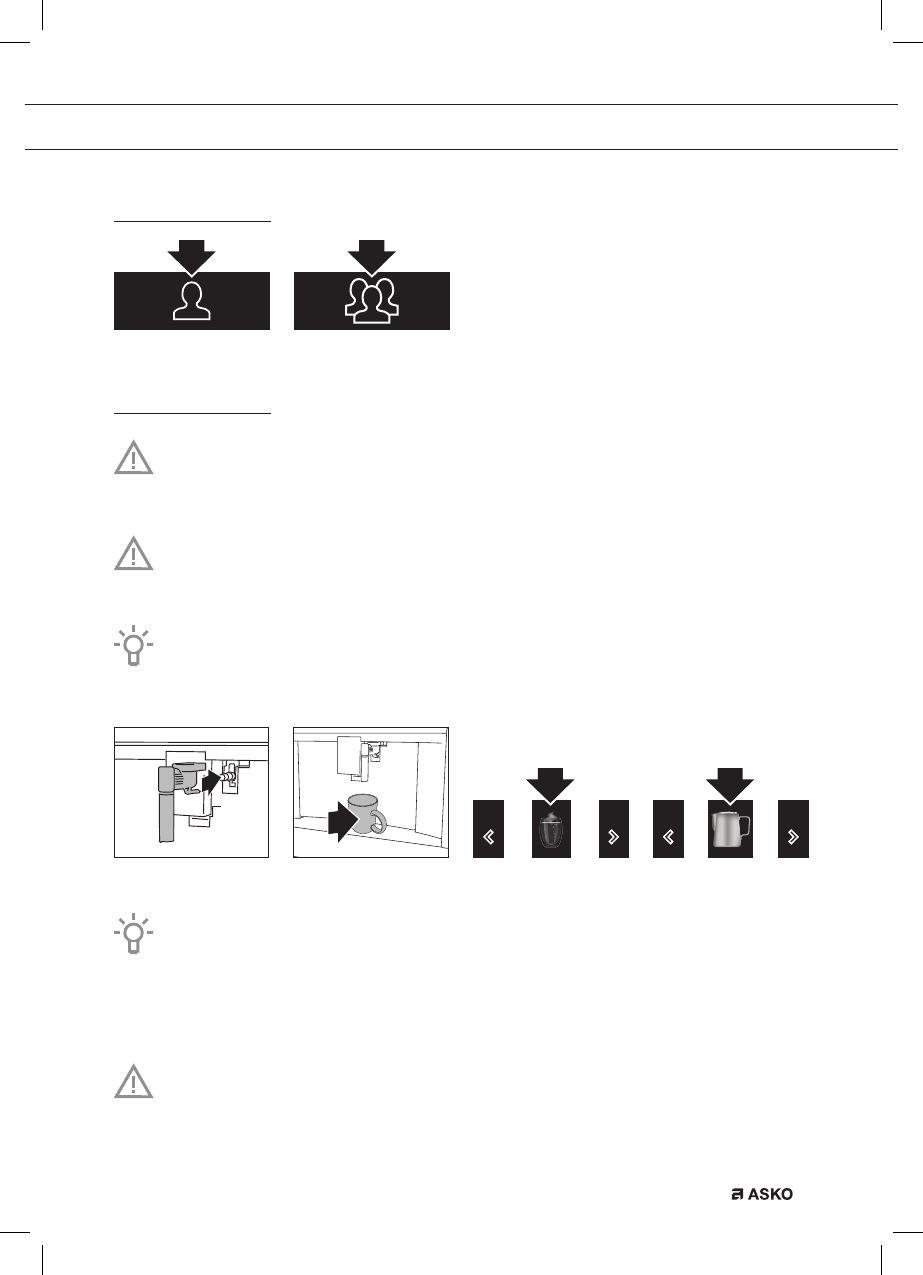 ASKO